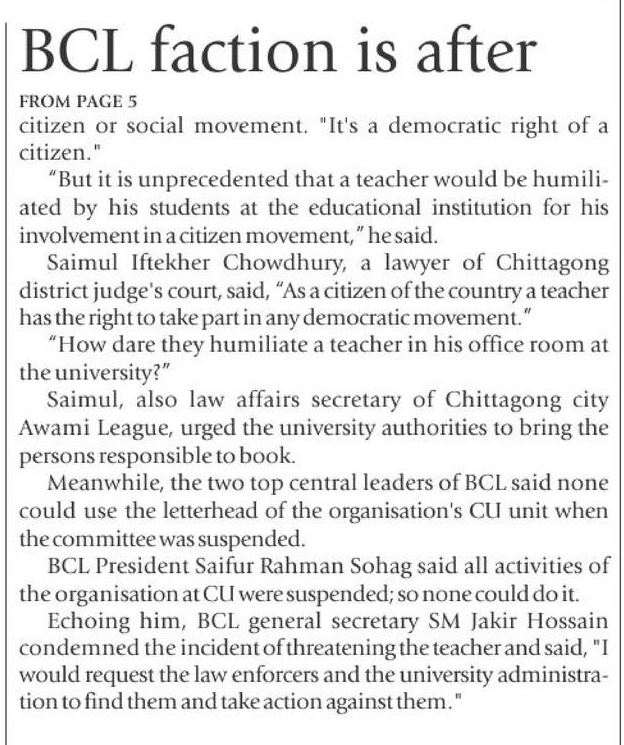 BCL faction is after

FROM PAGE 5

citizen or social movement. "It's a democratic right of a citizen."

“But it is unprecedented that a teacher would be humiliated by his students at the educational institution for his involvement in a citizen movement,” he said.

Saimul Iftekher Chowdhury, a lawyer of Chittagong district judge's court, said, “As a citizen of the country a teacher has the right to take part in any democratic movement.”

“How dare they humiliate a teacher in his office room at the university?”

Saimul, also law affairs secretary of Chittagong city Awami League, urged the university authorities to bring the persons responsible to book.

Meanwhile, the two top central leaders of BCL said none could use the letterhead of the organisation's CU unit when the committee was suspended.

BCL President Saifur Rahman Sohag said all activities of the organisation at CU were suspended; so none could do it.

Echoing him, BCL general secretary SM Jakir Hossain condemned the incident of threatening the teacher and said, "I would request the law enforcers and the university administration to find them and take action against them."